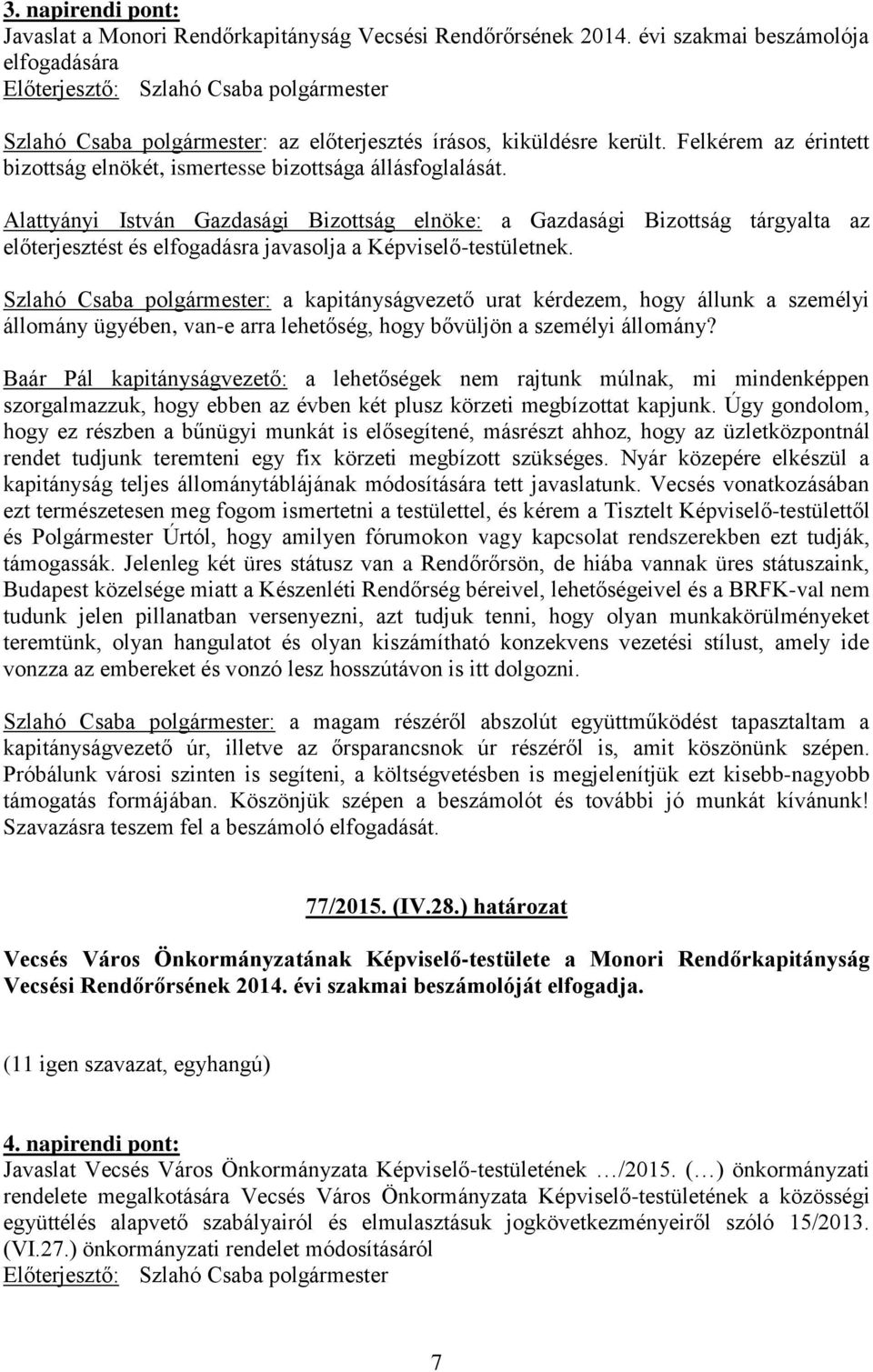 3. napirendi pont:
Javaslat a Monori Rendőrkapitányság Vecsési Rendőrőrsének 2014. évi szakmai beszámolója elfogadására
Előterjesztő: Szlahó Csaba polgármester

Szlahó Csaba polgármester: az előterjesztés írásos, kiküldésre került. Felkérem az érintett bizottság elnökét, ismertesse bizottsága állásfoglalását.

Alattyányi István Gazdasági Bizottság elnöke: a Gazdasági Bizottság tárgyalta az előterjesztést és elfogadásra javasolja a Képviselő-testületnek.

Szlahó Csaba polgármester: a kapitányságvezető urat kérdezem, hogy állunk a személyi állomány ügyében, van-e arra lehetőség, hogy bővüljön a személyi állomány?

Baár Pál kapitányságvezető: a lehetőségek nem rajtunk múlnak, mi mindenképpen szorgalmazzuk, hogy ebben az évben két plusz körzeti megbízottat kapjunk. Úgy gondolom, hogy ez részben a bűnügyi munkát is elősegítené, másrészt ahhoz, hogy az üzletközpontnál rendet tudjunk teremteni egy fix körzeti megbízott szükséges. Nyár közepére elkészül a kapitányság teljes állománytáblájának módosítására tett javaslatunk. Vecsés vonatkozásában ezt természetesen meg fogom ismertetni a testülettel, és kérem a Tisztelt Képviselő-testülettől és Polgármester Úrtól, hogy amilyen fórumokon vagy kapcsolat rendszerekben ezt tudják, támogassák. Jelenleg két üres státusz van a Rendőrőrsön, de hiába vannak üres státuszaink, Budapest közelsége miatt a Készenléti Rendőrség béreivel, lehetőségeivel és a BRFK-val nem tudunk jelen pillanatban versenyezni, azt tudjuk tenni, hogy olyan munkakörülményeket teremtünk, olyan hangulatot és olyan kiszámítható konzekvens vezetési stílust, amely ide vonzza az embereket és vonzó lesz hosszútávon is itt dolgozni.

Szlahó Csaba polgármester: a magam részéről abszolút együttműködést tapasztaltam a kapitányságvezető úr, illetve az őrsparancsnok úr részéről is, amit köszönünk szépen. Próbálunk városi szinten is segíteni, a költségvetésben is megjelenítjük ezt kisebb-nagyobb támogatás formájában. Köszönjük szépen a beszámolót és további jó munkát kívánunk! Szavazásra teszem fel a beszámoló elfogadását.

77/2015. (IV.28.) határozat

Vecsés Város Önkormányzatának Képviselő-testülete a Monori Rendőrkapitányság Vecsési Rendőrőrsének 2014. évi szakmai beszámolóját elfogadja.

(11 igen szavazat, egyhangú)

4. napirendi pont:
Javaslat Vecsés Város Önkormányzata Képviselő-testületének …/2015. (…) önkormányzati rendelete megalkotására Vecsés Város Önkormányzata Képviselő-testületének a közösségi együttélés alapvető szabályairól és elmulasztásuk jogkövetkezményeiről szóló 15/2013. (VI.27.) önkormányzati rendelet módosításáról
Előterjesztő: Szlahó Csaba polgármester

7